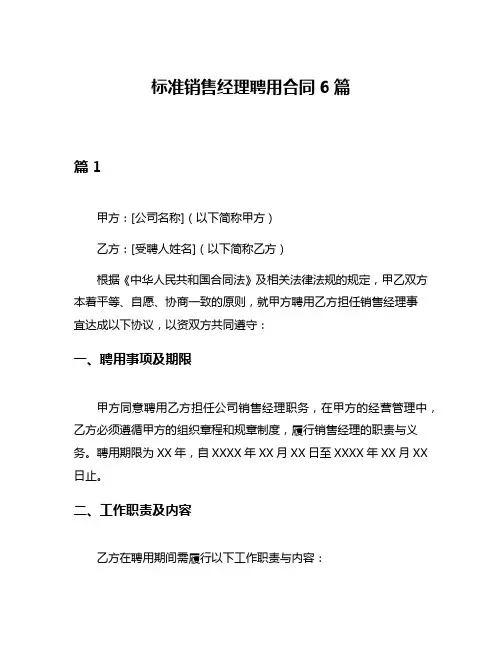 标准销售经理聘用合同 6 篇

篇 1

甲方：[公司名称]（以下简称甲方）

乙方：[受聘人姓名]（以下简称乙方）

根据《中华人民共和国合同法》及相关法律法规的规定，甲乙双方本着平等、自愿、协商一致的原则，就甲方聘用乙方担任销售经理事宜达成以下协议，以资双方共同遵守：

一、聘用事项及期限

甲方同意聘用乙方担任公司销售经理职务，在甲方的经营管理中，乙方必须遵循甲方的组织章程和规章制度，履行销售经理的职责与义务。聘用期限为 XX 年，自 XXXX 年 XX 月 XX 日至 XXXX 年 XX 月 XX 日止。

二、工作职责及内容

乙方在聘用期间需履行以下工作职责与内容：